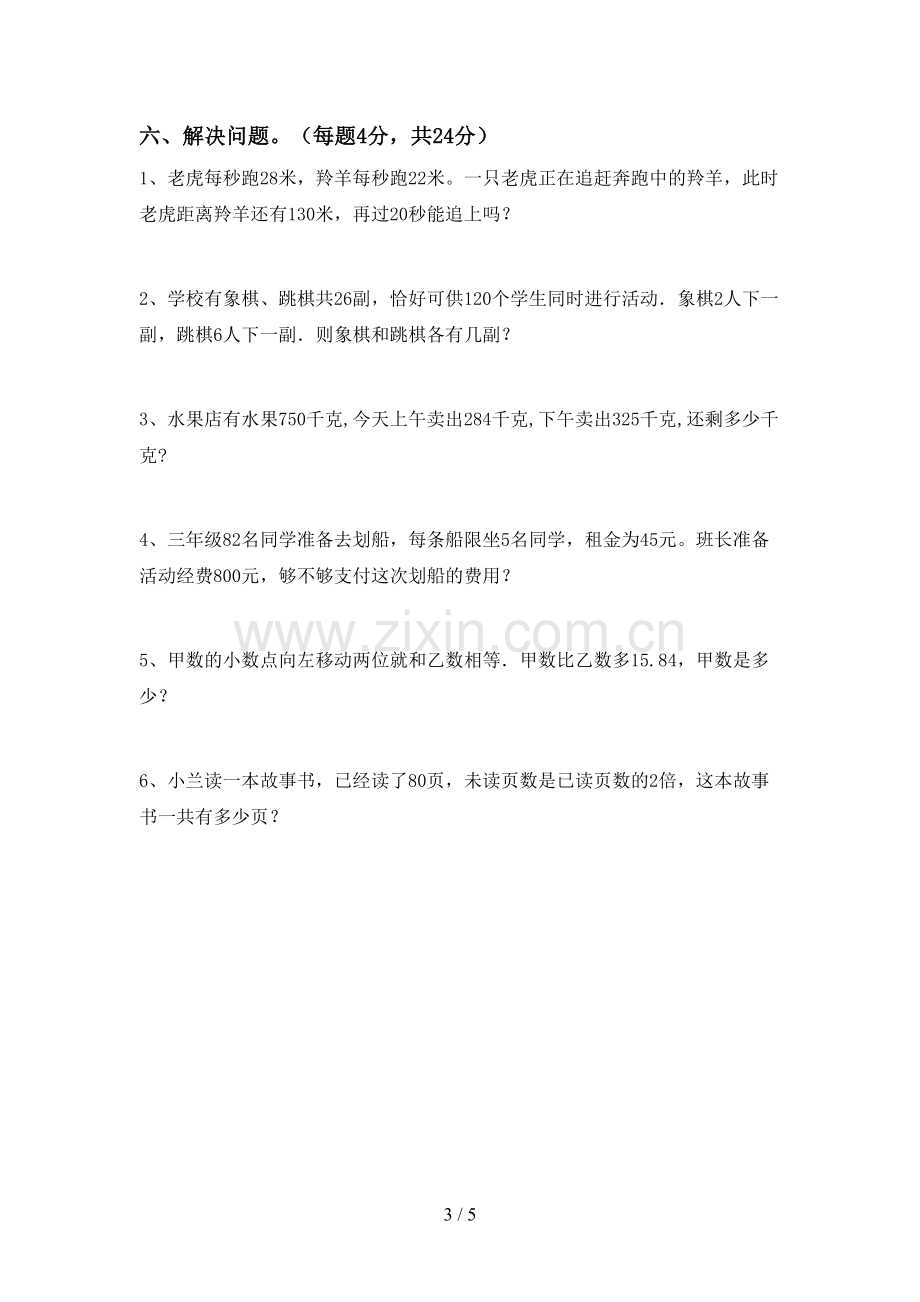 六、解决问题。（每题4分，共24分）

1、老虎每秒跑28米，羚羊每秒跑22米。一只老虎正在追赶奔跑中的羚羊，此时老虎距离羚羊还有130米，再过20秒能追上吗？

2、学校有象棋、跳棋共26副，恰好可供120个学生同时进行活动．象棋2人下一副，跳棋6人下一副．则象棋和跳棋各有几副？

3、水果店有水果750千克,今天上午卖出284千克,下午卖出325千克,还剩多少千克？

4、三年级82名同学准备去划船，每条船限坐5名同学，租金为45元。班长准备活动经费800元，够不够支付这次划船的费用？

5、甲数的小数点向左移动两位就和乙数相等．甲数比乙数多15.84，甲数是多少？

6、小兰读一本故事书，已经读了80页，未读页数是已读页数的2倍，这本故事书一共有多少页？

3 / 5

www.zixin.com.cn